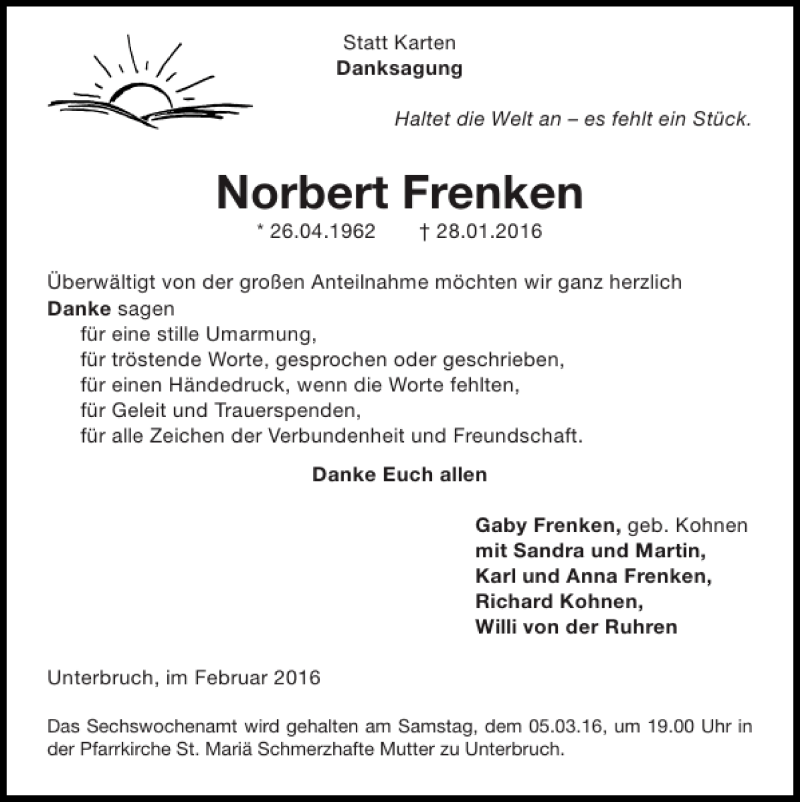 Statt Karten
Danksagung

Haltet die Welt an – es fehlt ein Stück.

Norbert Frenken
* 26.04.1962 † 28.01.2016

Überwältigt von der großen Anteilnahme möchten wir ganz herzlich Danke sagen
für eine stille Umarmung,
für tröstende Worte, gesprochen oder geschrieben,
für einen Händedruck, wenn die Worte fehlten,
für Geleit und Trauerspenden,
für alle Zeichen der Verbundenheit und Freundschaft.

Danke Euch allen

Gaby Frenken, geb. Kohnen
mit Sandra und Martin,
Karl und Anna Frenken,
Richard Kohnen,
Willi von der Ruhren

Unterbruch, im Februar 2016

Das Sechswochenamt wird gehalten am Samstag, dem 05.03.16, um 19.00 Uhr in der Pfarrkirche St. Mariä Schmerzhafte Mutter zu Unterbruch.